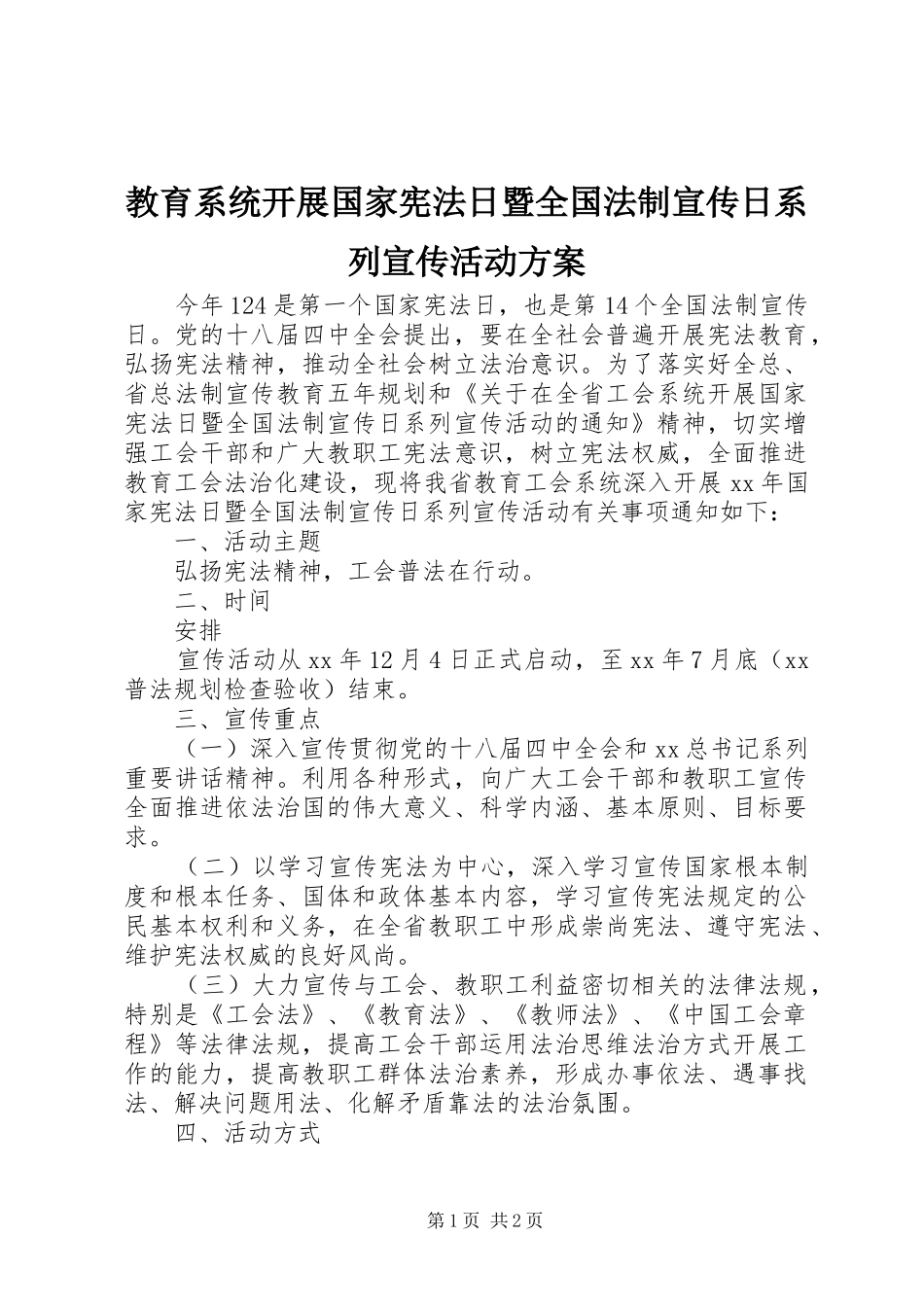 教育系统开展国家宪法日暨全国法制宣传日系列宣传活动方案

今年124是第一个国家宪法日，也是第14个全国法制宣传日。党的十八届四中全会提出，要在全社会普遍开展宪法教育，弘扬宪法精神，推动全社会树立法治意识。为了落实好全总、省总法制宣传教育五年规划和《关于在全省工会系统开展国家宪法日暨全国法制宣传日系列宣传活动的通知》精神，切实增强工会干部和广大教职工宪法意识，树立宪法权威，全面推进教育工会法治化建设，现将我省教育工会系统深入开展xx年国家宪法日暨全国法制宣传日系列宣传活动有关事项通知如下：

一、活动主题

弘扬宪法精神，工会普法在行动。

二、时间

安排

宣传活动从xx年12月4日正式启动，至xx年7月底（xx普法规划检查验收）结束。

三、宣传重点

（一）深入宣传贯彻党的十八届四中全会和xx总书记系列重要讲话精神。利用各种形式，向广大工会干部和教职工宣传全面推进依法治国的伟大意义、科学内涵、基本原则、目标要求。

（二）以学习宣传宪法为中心，深入学习宣传国家根本制度和根本任务、国体和政体基本内容，学习宣传宪法规定的公民基本权利和义务，在全省教职工中形成崇尚宪法、遵守宪法、维护宪法权威的良好风尚。

（三）大力宣传与工会、教职工利益密切相关的法律法规，特别是《工会法》、《教育法》、《教师法》、《中国工会章程》等法律法规，提高工会干部运用法治思维法治方式开展工作的能力，提高教职工群体法治素养，形成办事依法、遇事找法、解决问题用法、化解矛盾靠法的法治氛围。

四、活动方式

第1页 共2页